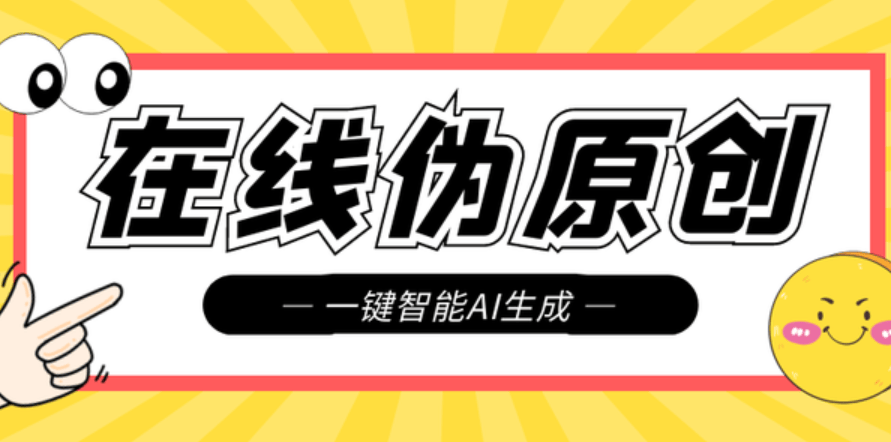 在线伪原创

— 一键智能AI生成 —